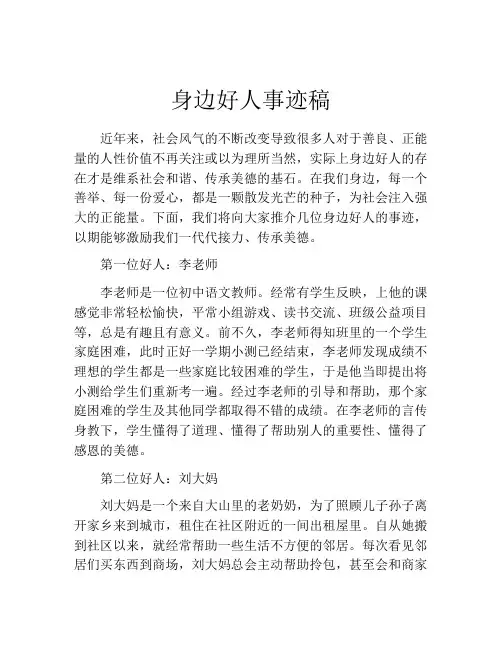 身边好人事迹稿

近年来，社会风气的不断改变导致很多人对于善良、正能量的人性价值不再关注或以为理所当然，实际上身边好人的存在才是维系社会和谐、传承美德的基石。在我们身边，每一个善举、每一份爱心，都是一颗散发光芒的种子，为社会注入强大的正能量。下面，我们将向大家推介几位身边好人的事迹，以期能够激励我们一代代接力、传承美德。

第一位好人：李老师

李老师是一位初中语文教师。经常有学生反映，上他的课感觉非常轻松愉快，平常小组游戏、读书交流、班级公益项目等，总是有趣且有意义。前不久，李老师得知班里的一个学生家庭困难，此时正好一学期小测已经结束，李老师发现成绩不理想的学生都是一些家庭比较困难的学生，于是他当即提出将小测给学生们重新考一遍。经过李老师的引导和帮助，那个家庭困难的学生及其他同学都取得不错的成绩。在李老师的言传身教下，学生懂得了道理、懂得了帮助别人的重要性、懂得了感恩的美德。

第二位好人：刘大妈

刘大妈是一个来自大山里的老奶奶，为了照顾儿子孙子离开家乡来到城市，租住在社区附近的一间出租屋里。自从她搬到社区以来，就经常帮助一些生活不方便的邻居。每次看见邻居们买东西到商场，刘大妈总会主动帮助拎包，甚至会和商家